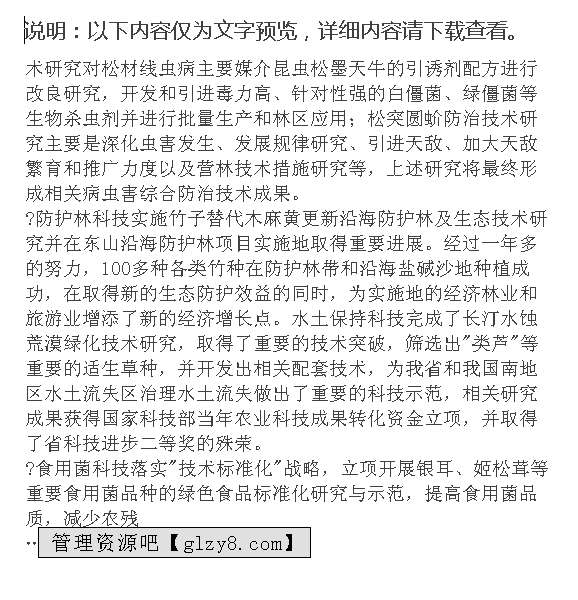 说明：以下内容仅为文字预览，详细内容请下载查看。

术研究对松材线虫病主要媒介昆虫松墨天牛的引诱剂配方进行改良研究，开发和引进毒力高、针对性强的白僵菌、绿僵菌等生物杀虫剂并进行批量生产和林区应用；松突圆蚧防治技术研究主要是深化虫害发生、发展规律研究、引进天敌、加大天敌繁育和推广力度以及营林技术措施研究等，上述研究将最终形成相关病虫害综合防治技术成果。
?防护林科技实施竹子替代木麻黄更新沿海防护林及生态技术研究并在东山沿海防护林项目实施地取得重要进展。经过一年多的努力，100多种各类竹种在防护林带和沿海盐碱沙地种植成功，在取得新的生态防护效益的同时，为实施地的经济林业和旅游业增添了新的经济增长点。水土保持科技完成了长汀水蚀荒漠绿化技术研究，取得了重要的技术突破，筛选出"类芦"等重要的适生草种，并开发出相关配套技术，为我省和我国南地区水土流失区治理水土流失做出了重要的科技示范，相关研究成果获得国家科技部当年农业科技成果转化资金立项，并取得了省科技进步二等奖的殊荣。
?食用菌科技落实"技术标准化"战略，立项开展银耳、姬松茸等重要食用菌品种的绿色食品标准化研究与示范，提高食用菌品质，减少农残
… 管理资源吧【glzy8.com】